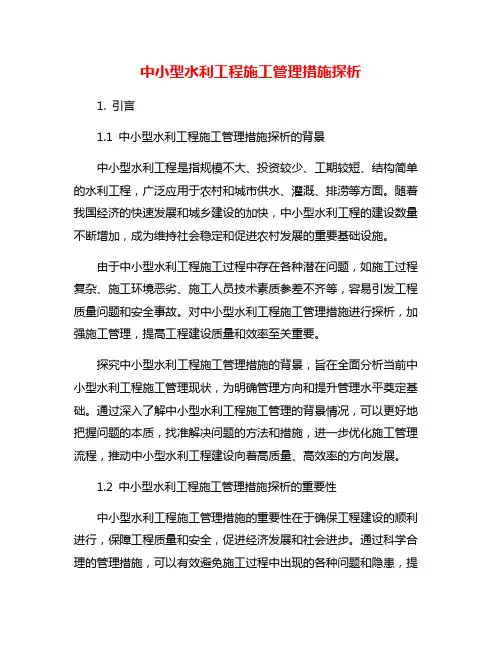 中小型水利工程施工管理措施探析

1. 引言

1.1 中小型水利工程施工管理措施探析的背景

中小型水利工程是指规模不大、投资较少、工期较短、结构简单的水利工程，广泛应用于农村和城市供水、灌溉、排涝等方面。随着我国经济的快速发展和城乡建设的加快，中小型水利工程的建设数量不断增加，成为维持社会稳定和促进农村发展的重要基础设施。

由于中小型水利工程施工过程中存在各种潜在问题，如施工过程复杂、施工环境恶劣、施工人员技术素质参差不齐等，容易引发工程质量问题和安全事故。对中小型水利工程施工管理措施进行探析，加强施工管理，提高工程建设质量和效率至关重要。

探究中小型水利工程施工管理措施的背景，旨在全面分析当前中小型水利工程施工管理现状，为明确管理方向和提升管理水平奠定基础。通过深入了解中小型水利工程施工管理的背景情况，可以更好地把握问题的本质，找准解决问题的方法和措施，进一步优化施工管理流程，推动中小型水利工程建设向着高质量、高效率的方向发展。

1.2 中小型水利工程施工管理措施探析的重要性

中小型水利工程施工管理措施的重要性在于确保工程建设的顺利进行，保障工程质量和安全，促进经济发展和社会进步。通过科学合理的管理措施，可以有效避免施工过程中出现的各种问题和隐患，提